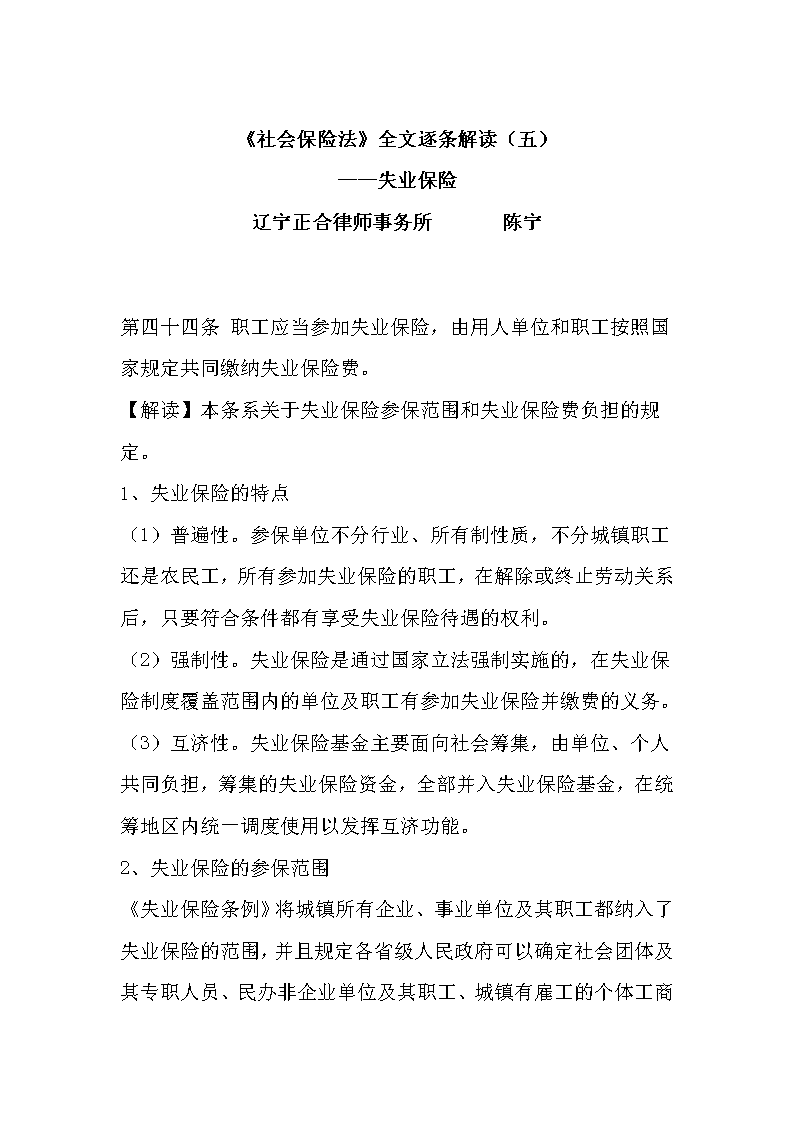 《社会保险法》全文逐条解读（五）

——失业保险

辽宁正合律师事务所　　　陈宁

第四十四条 职工应当参加失业保险，由用人单位和职工按照国家规定共同缴纳失业保险费。

【解读】本条系关于失业保险参保范围和失业保险费负担的规定。

1、失业保险的特点

（1）普遍性。参保单位不分行业、所有制性质，不分城镇职工还是农民工，所有参加失业保险的职工，在解除或终止劳动关系后，只要符合条件都有享受失业保险待遇的权利。

（2）强制性。失业保险是通过国家立法强制实施的，在失业保险制度覆盖范围内的单位及职工有参加失业保险并缴费的义务。

（3）互济性。失业保险基金主要面向社会筹集，由单位、个人共同负担，筹集的失业保险资金，全部并入失业保险基金，在统筹地区内统一调度使用以发挥互济功能。

2、失业保险的参保范围

《失业保险条例》将城镇所有企业、事业单位及其职工都纳入了失业保险的范围，并且规定各省级人民政府可以确定社会团体及其专职人员、民办非企业单位及其职工、城镇有雇工的个体工商